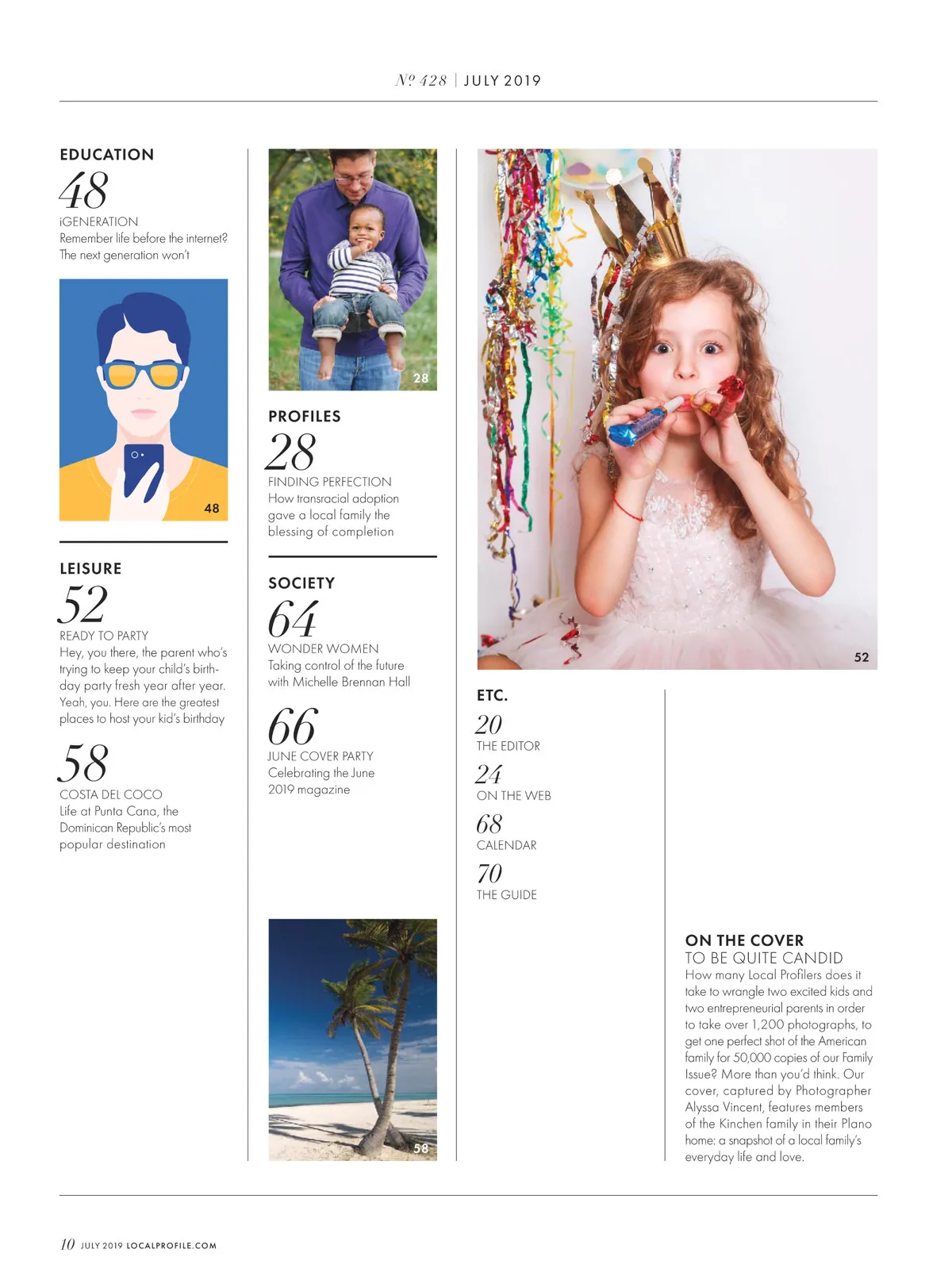 № 428 | JULY 2019

EDUCATION

48

iGENERATION
Remember life before the internet? The next generation won't

48

LEISURE

52

READY TO PARTY
Hey, you there, the parent who's trying to keep your child's birthday party fresh year after year. Yeah, you. Here are the greatest places to host your kid's birthday

58

COSTA DEL COCO
Life at Punta Cana, the Dominican Republic's most popular destination

28

PROFILES

28

FINDING PERFECTION
How transracial adoption gave a local family the blessing of completion

SOCIETY

64

WONDER WOMEN
Taking control of the future with Michelle Brennan Hall

66

JUNE COVER PARTY
Celebrating the June 2019 magazine

58

52

ETC.

20
THE EDITOR

24
ON THE WEB

68
CALENDAR

70
THE GUIDE

ON THE COVER
TO BE QUITE CANDID
How many Local Profilers does it take to wrangle two excited kids and two entrepreneurial parents in order to take over 1,200 photographs, to get one perfect shot of the American family for 50,000 copies of our Family Issue? More than you'd think. Our cover, captured by Photographer Alyssa Vincent, features members of the Kinchen family in their Plano home: a snapshot of a local family's everyday life and love.

10 JULY 2019 LOCALPROFILE.COM